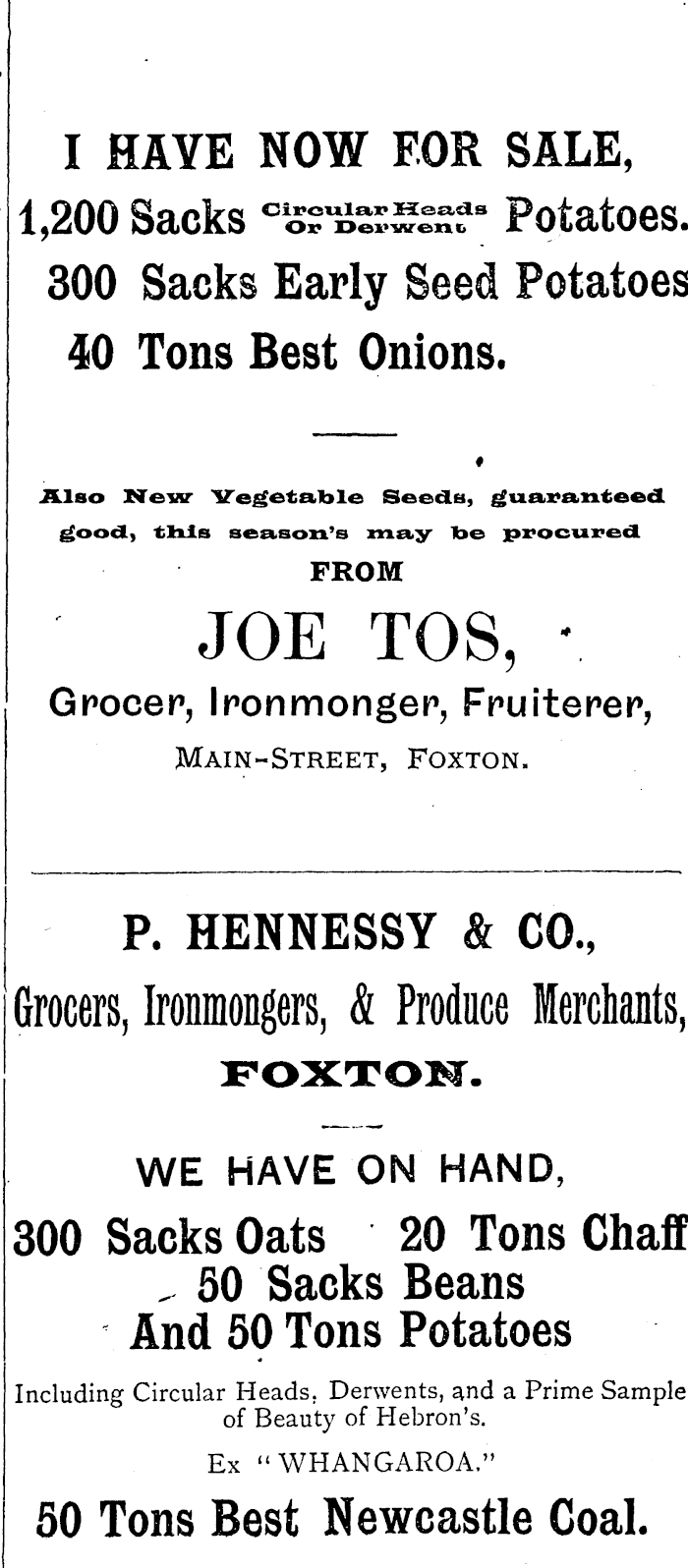 I HAVE NOW FOR SALE,

1,200 Sacks Circular Heads Or Derwent Potatoes.

300 Sacks Early Seed Potatoes

40 Tons Best Onions.

Also New Vegetable Seeds, guaranteed good, this season's may be procured

FROM

JOE TOS,

Grocer, Ironmonger, Fruiterer,

MAIN-STREET, FOXTON.

P. HENNESSY & CO.,

Grocers, Ironmongers, & Produce Merchants,

FOXTON.

WE HAVE ON HAND,

300 Sacks Oats 20 Tons Chaff

50 Sacks Beans

And 50 Tons Potatoes

Including Circular Heads, Derwents, and a Prime Sample of Beauty of Hebron's.

Ex "WHANGAROA."

50 Tons Best Newcastle Coal.